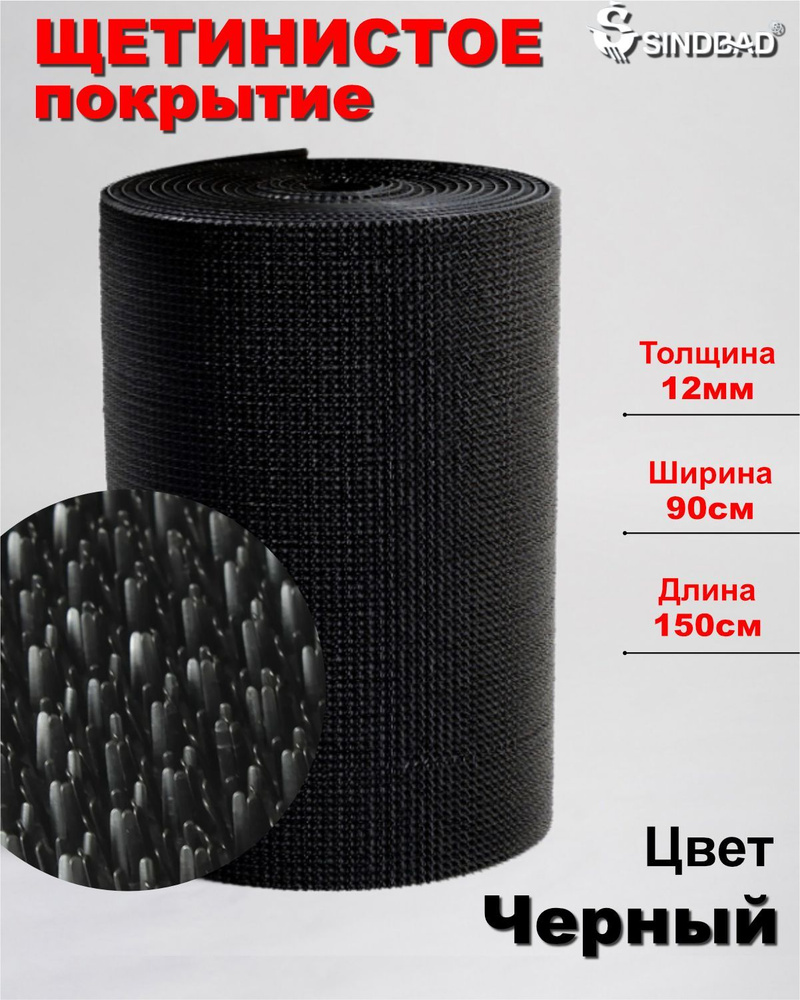 ЩЕТИНИСТОЕ покрытие

SINDBAD®

Толщина 12мм

Ширина 90см

Длина 150см

Цвет

Черный